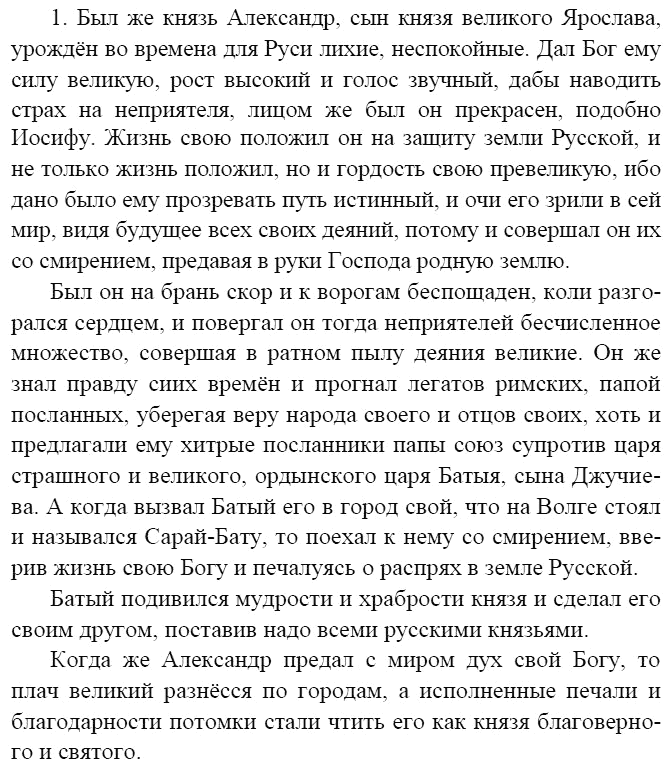 1. Был же князь Александр, сын князя великого Ярослава, урождён во времена для Руси лихие, неспокойные. Дал Бог ему силу великую, рост высокий и голос звучный, дабы наводить страх на неприятеля, лицом же был он прекрасен, подобно Иосифу. Жизнь свою положил он на защиту земли Русской, и не только жизнь положил, но и гордость свою превеликую, ибо дано было ему прозревать путь истинный, и очи его зрили в сей мир, видя будущее всех своих деяний, потому и совершал он их со смирением, предавая в руки Господа родную землю.

Был он на брань скор и к ворогам беспощаден, коли разгорался сердцем, и повергал он тогда неприятелей бесчисленное множество, совершая в ратном пылу деяния великие. Он же знал правду сиих времён и прогнал легатов римских, папой посланных, уберегая веру народа своего и отцов своих, хоть и предлагали ему хитрые посланники папы союз супротив царя страшного и великого, ордынского царя Батыя, сына Джучиева. А когда вызвал Батый его в город свой, что на Волге стоял и назывался Сарай-Бату, то поехал к нему со смирением, вверив жизнь свою Богу и печалуясь о распрях в земле Русской.

Батый подивился мудрости и храбрости князя и сделал его своим другом, поставив надо всеми русскими князьями.

Когда же Александр предал с миром дух свой Богу, то плач великий разнёсся по городам, а исполненные печали и благодарности потомки стали чтить его как князя благоверного и святого.